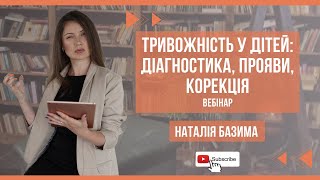 ТРИВОЖНІСТЬ У ДІТЕЙ: ДІАГНОСТИКА, ПРОЯВИ, КОРЕКЦІЯ
ВЕБІНАР

НАТАЛІЯ БАЗИМА

Subscribe